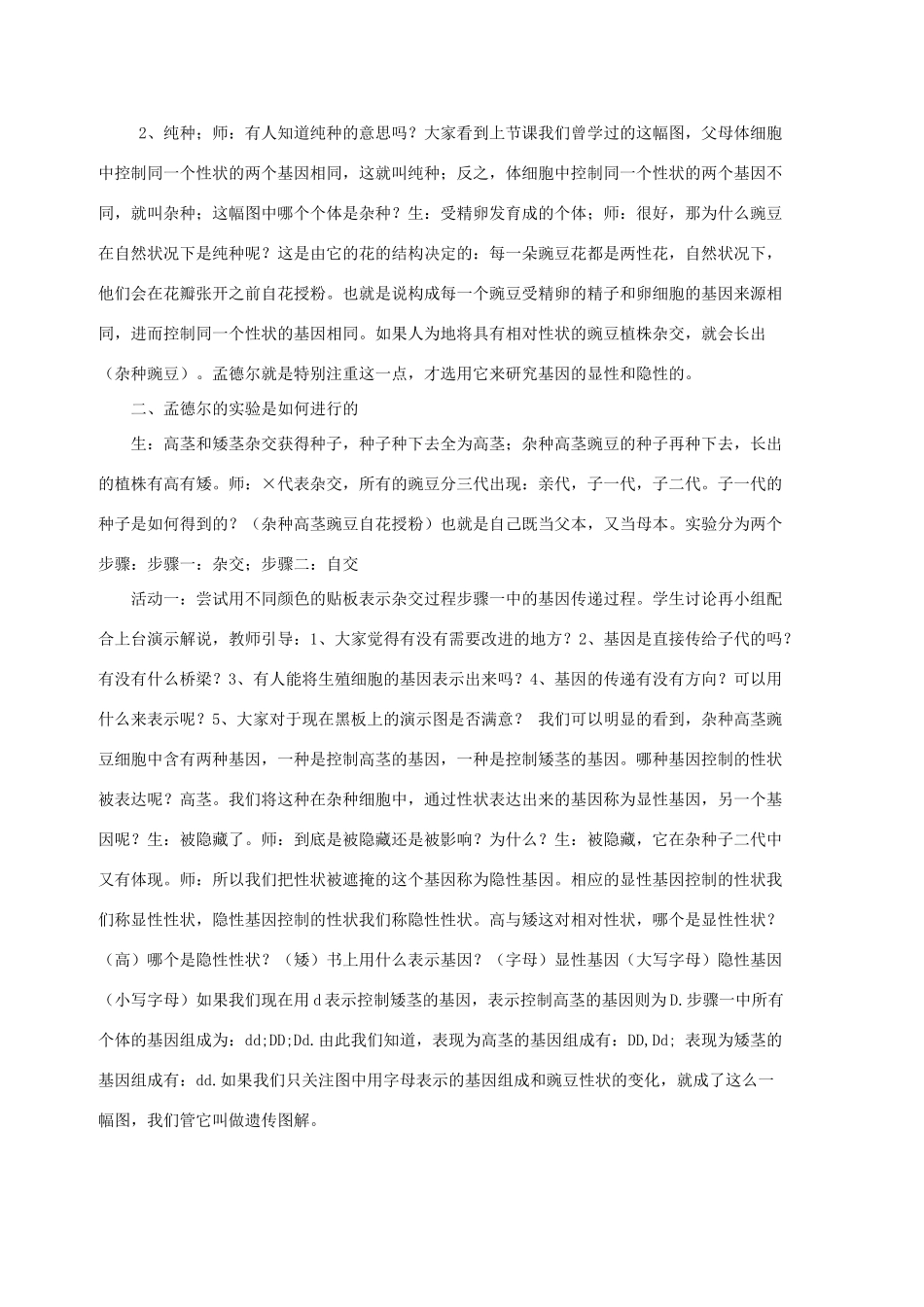 2、纯种；师：有人知道纯种的意思吗？大家看到上节课我们曾学过的这幅图，父母体细胞中控制同一个性状的两个基因相同，这就叫纯种；反之，体细胞中控制同一个性状的两个基因不同，就叫杂种；这幅图中哪个个体是杂种？生：受精卵发育成的个体；师：很好，那为什么豌豆在自然状况下是纯种呢？这是由它的花的结构决定的：每一朵豌豆花都是两性花，自然状况下，他们会在花瓣张开之前自花授粉。也就是说构成每一个豌豆受精卵的精子和卵细胞的基因来源相同，进而控制同一个性状的基因相同。如果人为地将具有相对性状的豌豆植株杂交，就会长出（杂种豌豆）。孟德尔就是特别注重这一点，才选用它来研究基因的显性和隐性的。

二、孟德尔的实验是如何进行的

生：高茎和矮茎杂交获得种子，种子种下去全为高茎；杂种高茎豌豆的种子再种下去，长出的植株有高有矮。师：×代表杂交，所有的豌豆分三代出现：亲代，子一代，子二代。子一代的种子是如何得到的？（杂种高茎豌豆自花授粉）也就是自己既当父本，又当母本。实验分为两个步骤：步骤一：杂交；步骤二：自交

活动一：尝试用不同颜色的贴板表示杂交过程步骤一中的基因传递过程。学生讨论再小组配合上台演示解说，教师引导：1、大家觉得有没有需要改进的地方？2、基因是直接传给子代的吗？有没有什么桥梁？3、有人能将生殖细胞的基因表示出来吗？4、基因的传递有没有方向？可以用什么来表示呢？5、大家对于现在黑板上的演示图是否满意？ 我们可以明显的看到，杂种高茎豌豆细胞中含有两种基因，一种是控制高茎的基因，一种是控制矮茎的基因。哪种基因控制的性状被表达呢？高茎。我们将这种在杂种细胞中，通过性状表达出来的基因称为显性基因，另一个基因呢？生：被隐藏了。师：到底是被隐藏还是被影响？为什么？生：被隐藏，它在杂种子二代中又有体现。师：所以我们把性状被遮掩的这个基因称为隐性基因。相应的显性基因控制的性状我们称显性性状，隐性基因控制的性状我们称隐性性状。高与矮这对相对性状，哪个是显性性状？（高）哪个是隐性性状？（矮）书上用什么表示基因？（字母）显性基因（大写字母）隐性基因（小写字母）如果我们现在用d表示控制矮茎的基因，表示控制高茎的基因则为D.步骤一中所有个体的基因组成为：dd;DD;Dd.由此我们知道，表现为高茎的基因组成有：DD,Dd; 表现为矮茎的基因组成有：dd.如果我们只关注图中用字母表示的基因组成和豌豆性状的变化，就成了这么一幅图，我们管它叫做遗传图解。